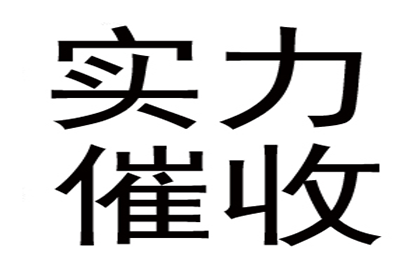 实力
催收